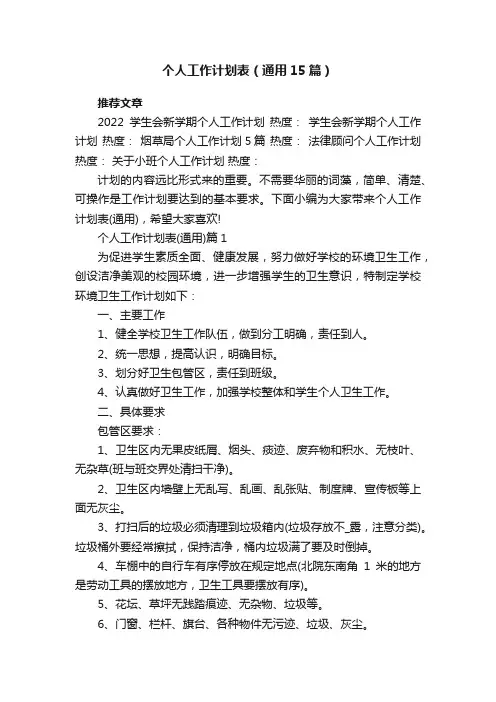 个人工作计划表（通用15篇）

推荐文章

2022 学生会新学期个人工作计划 热度： 学生会新学期个人工作计划 热度： 烟草局个人工作计划5篇 热度： 法律顾问个人工作计划 热度： 关于小班个人工作计划 热度：

计划的内容远比形式来的重要。不需要华丽的词藻，简单、清楚、可操作是工作计划要达到的基本要求。下面小编为大家带来个人工作计划表(通用)，希望大家喜欢!

个人工作计划表(通用)篇1

为促进学生素质全面、健康发展，努力做好学校的环境卫生工作，创设洁净美观的校园环境，进一步增强学生的卫生意识，特制定学校环境卫生工作计划如下：

一、主要工作

1、健全学校卫生工作队伍，做到分工明确，责任到人。

2、统一思想，提高认识，明确目标。

3、划分好卫生包管区，责任到班级。

4、认真做好卫生工作，加强学校整体和学生个人卫生工作。

二、具体要求

包管区要求：

1、卫生区内无果皮纸屑、烟头、痰迹、废弃物和积水、无枝叶、无杂草(班与班交界处清扫干净)。

2、卫生区内墙壁上无乱写、乱画、乱张贴、制度牌、宣传板等上面无灰尘。

3、打扫后的垃圾必须清理到垃圾箱内(垃圾存放不_露，注意分类)。垃圾桶外要经常擦拭，保持洁净，桶内垃圾满了要及时倒掉。

4、车棚中的自行车有序停放在规定地点(北院东南角 1 米的地方是劳动工具的摆放地方，卫生工具要摆放有序)。

5、花坛、草坪无践踏痕迹、无杂物、垃圾等。

6、门窗、栏杆、旗台、各种物件无污迹、垃圾、灰尘。